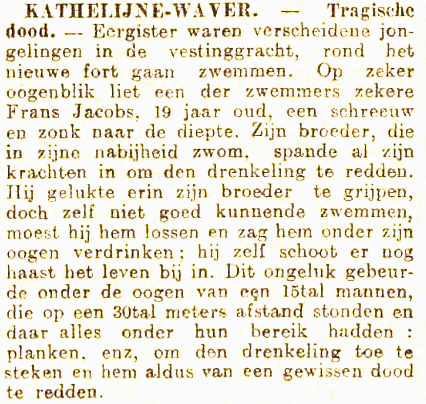 KATHELIJNE-WAVER. — Tragische dood. — Eergister waren verscheidene jongelingen in de vestinggracht, rond het nieuwe fort gaan zwemmen. Op zeker oogenblik liet een der zwemmers zekere Frans Jacobs, 19 jaar oud, een schreeuw en zonk naar de diepte. Zijn broeder, die in zijne nabijheid zwom, spande al zijn krachten in om den drenkeling te redden. Hij gelukte erin zijn broeder te grijpen, doch zelf niet goed kunnende zwemmen, moest hij hem lossen en zag hem onder zijn oogen verdrinken; hij zelf schoot er nog haast het leven bij in. Dit ongeluk gebeurde onder de oogen van een 15tal mannen, die op een 30tal meters afstand stonden en daar alles onder hun bereik hadden : planken, enz, om den drenkeling toe te steken en hem aldus van een gewissen dood te redden.